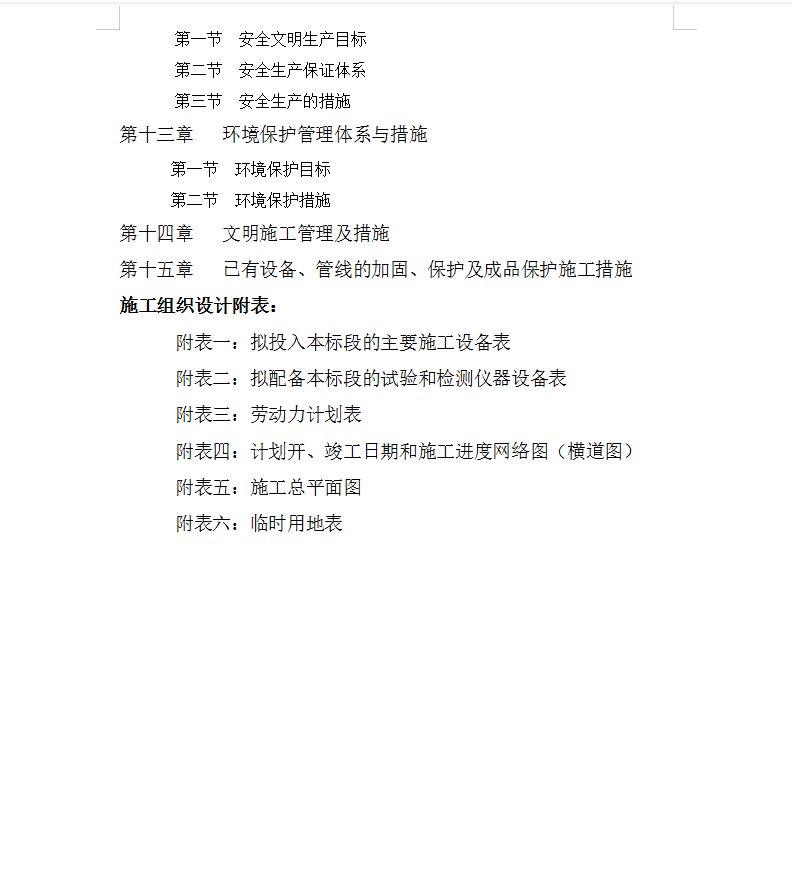 第一节　安全文明生产目标
第二节　安全生产保证体系
第三节　安全生产的措施
第十三章　环境保护管理体系与措施
第一节　环境保护目标
第二节　环境保护措施
第十四章　文明施工管理及措施
第十五章　已有设备、管线的加固、保护及成品保护施工措施
施工组织设计附表：
附表一：拟投入本标段的主要施工设备表
附表二：拟配备本标段的试验和检测仪器设备表
附表三：劳动力计划表
附表四：计划开、竣工日期和施工进度网络图（横道图）
附表五：施工总平面图
附表六：临时用地表